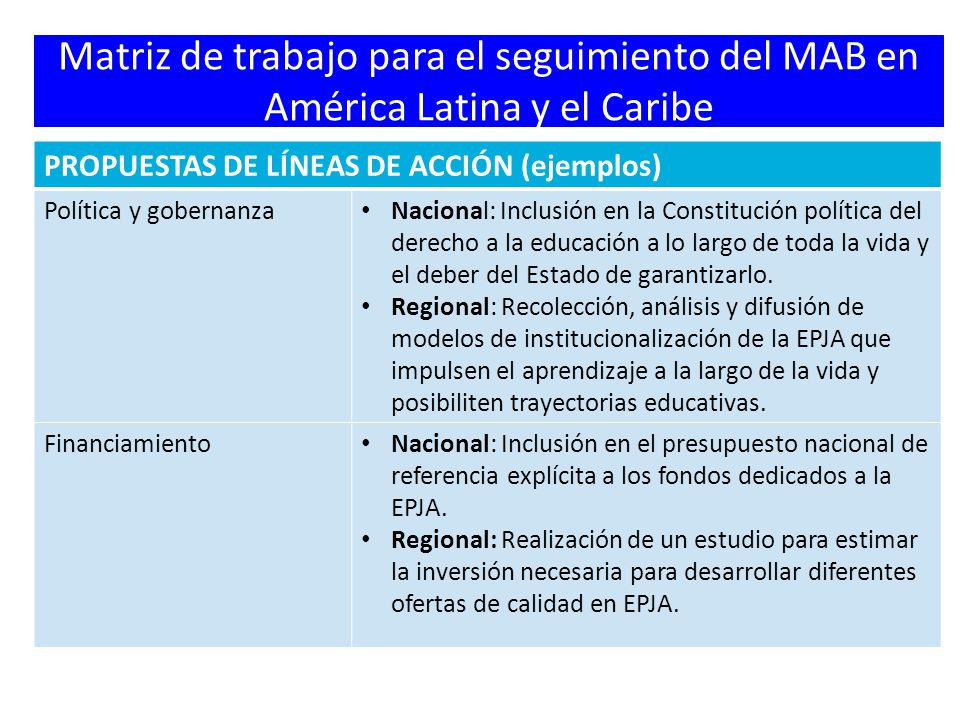 Matriz de trabajo para el seguimiento del MAB en América Latina y el Caribe

| PROPUESTAS DE LÍNEAS DE ACCIÓN (ejemplos) | |
|---|---|
| Política y gobernanza | • Nacional: Inclusión en la Constitución política del derecho a la educación a lo largo de toda la vida y el deber del Estado de garantizarlo. • Regional: Recolección, análisis y difusión de modelos de institucionalización de la EPJA que impulsen el aprendizaje a la largo de la vida y posibiliten trayectorias educativas. |
| Financiamiento | • Nacional: Inclusión en el presupuesto nacional de referencia explícita a los fondos dedicados a la EPJA. • Regional: Realización de un estudio para estimar la inversión necesaria para desarrollar diferentes ofertas de calidad en EPJA. |